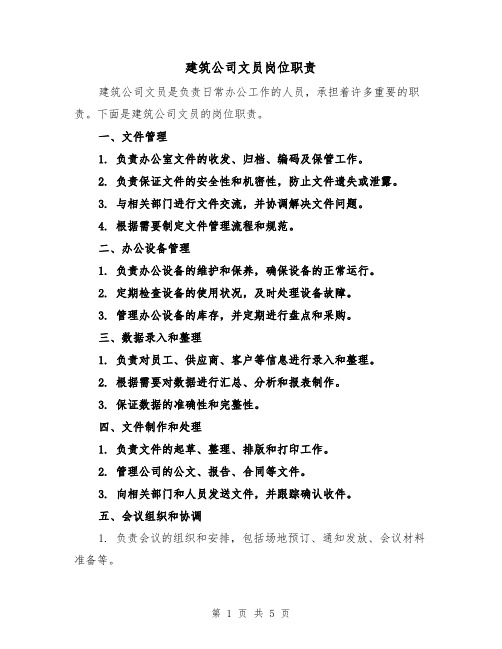 建筑公司文员岗位职责

建筑公司文员是负责日常办公工作的人员，承担着许多重要的职责。下面是建筑公司文员的岗位职责。

一、文件管理

1. 负责办公室文件的收发、归档、编码及保管工作。

2. 负责保证文件的安全性和机密性，防止文件遗失或泄露。

3. 与相关部门进行文件交流，并协调解决文件问题。

4. 根据需要制定文件管理流程和规范。

二、办公设备管理

1. 负责办公设备的维护和保养，确保设备的正常运行。

2. 定期检查设备的使用状况，及时处理设备故障。

3. 管理办公设备的库存，并定期进行盘点和采购。

三、数据录入和整理

1. 负责对员工、供应商、客户等信息进行录入和整理。

2. 根据需要对数据进行汇总、分析和报表制作。

3. 保证数据的准确性和完整性。

四、文件制作和处理

1. 负责文件的起草、整理、排版和打印工作。

2. 管理公司的公文、报告、合同等文件。

3. 向相关部门和人员发送文件，并跟踪确认收件。

五、会议组织和协调

1. 负责会议的组织和安排，包括场地预订、通知发放、会议材料准备等。

第 1 页 共 5 页